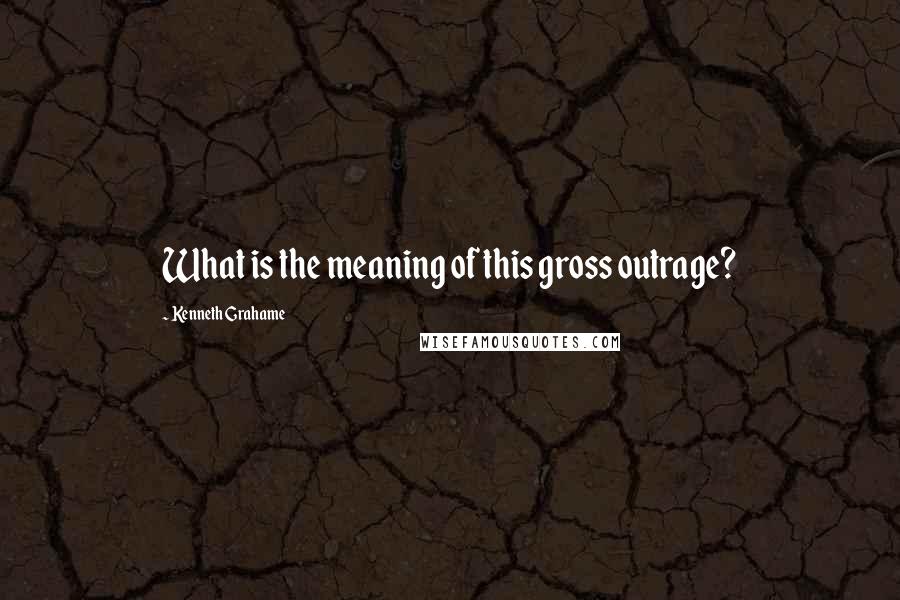 What is the meaning of this gross outrage?

- Kenneth Grahame

WISEFAMOUSQUOTES.COM